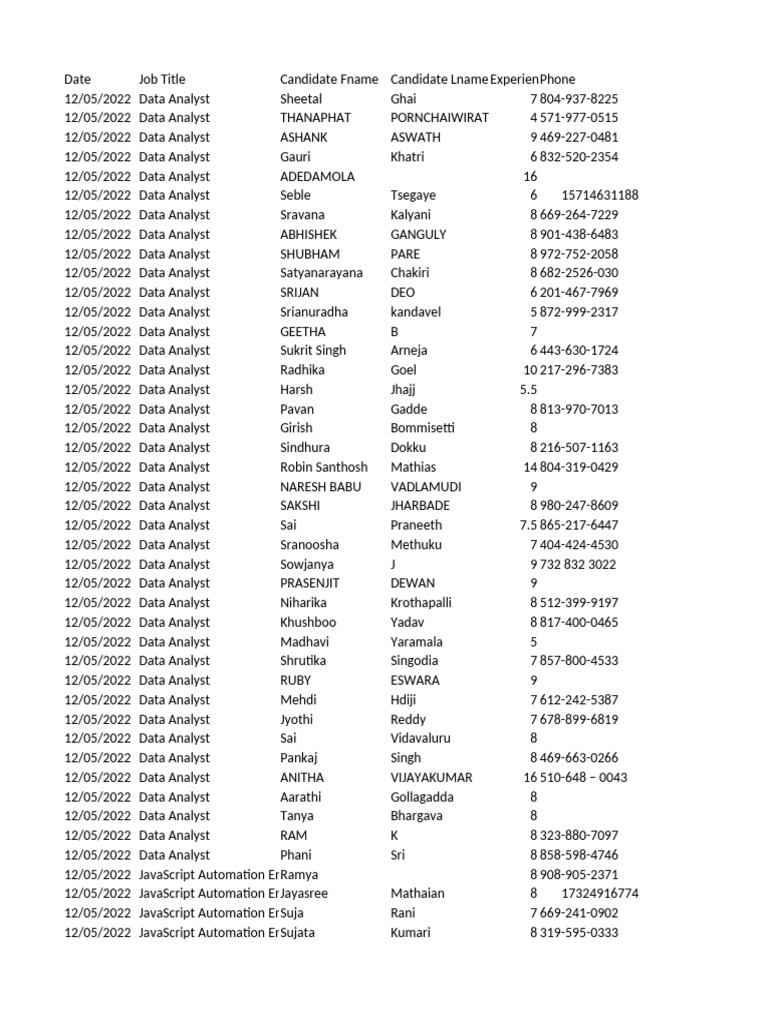 | Date | Job Title | Candidate Fname | Candidate Lname | Experien | Phone |
|---|---|---|---|---|---|
| 12/05/2022 | Data Analyst | Sheetal | Ghai | 7 | 804-937-8225 |
| 12/05/2022 | Data Analyst | THANAPHAT | PORNCHAIWIRAT | 4 | 571-977-0515 |
| 12/05/2022 | Data Analyst | ASHANK | ASWATH | 9 | 469-227-0481 |
| 12/05/2022 | Data Analyst | Gauri | Khatri | 6 | 832-520-2354 |
| 12/05/2022 | Data Analyst | ADEDAMOLA | | 16 | |
| 12/05/2022 | Data Analyst | Seble | Tsegaye | 6 | 15714631188 |
| 12/05/2022 | Data Analyst | Sravana | Kalyani | 8 | 669-264-7229 |
| 12/05/2022 | Data Analyst | ABHISHEK | GANGULY | 8 | 901-438-6483 |
| 12/05/2022 | Data Analyst | SHUBHAM | PARE | 8 | 972-752-2058 |
| 12/05/2022 | Data Analyst | Satyanarayana | Chakiri | 8 | 682-2526-030 |
| 12/05/2022 | Data Analyst | SRIJAN | DEO | 6 | 201-467-7969 |
| 12/05/2022 | Data Analyst | Srianuradha | kandavel | 5 | 872-999-2317 |
| 12/05/2022 | Data Analyst | GEETHA | B | 7 | |
| 12/05/2022 | Data Analyst | Sukrit Singh | Arneja | 6 | 443-630-1724 |
| 12/05/2022 | Data Analyst | Radhika | Goel | 10 | 217-296-7383 |
| 12/05/2022 | Data Analyst | Harsh | Jhajj | 5.5 | |
| 12/05/2022 | Data Analyst | Pavan | Gadde | 8 | 813-970-7013 |
| 12/05/2022 | Data Analyst | Girish | Bommisetti | 8 | |
| 12/05/2022 | Data Analyst | Sindhura | Dokku | 8 | 216-507-1163 |
| 12/05/2022 | Data Analyst | Robin Santhosh | Mathias | 14 | 804-319-0429 |
| 12/05/2022 | Data Analyst | NARESH BABU | VADLAMUDI | 9 | |
| 12/05/2022 | Data Analyst | SAKSHI | JHARBADE | 8 | 980-247-8609 |
| 12/05/2022 | Data Analyst | Sai | Praneeth | 7.5 | 865-217-6447 |
| 12/05/2022 | Data Analyst | Sranoosha | Methuku | 7 | 404-424-4530 |
| 12/05/2022 | Data Analyst | Sowjanya | J | 9 | 732 832 3022 |
| 12/05/2022 | Data Analyst | PRASENJIT | DEWAN | 9 | |
| 12/05/2022 | Data Analyst | Niharika | Krothapalli | 8 | 512-399-9197 |
| 12/05/2022 | Data Analyst | Khushboo | Yadav | 8 | 817-400-0465 |
| 12/05/2022 | Data Analyst | Madhavi | Yaramala | 5 | |
| 12/05/2022 | Data Analyst | Shrutika | Singodia | 7 | 857-800-4533 |
| 12/05/2022 | Data Analyst | RUBY | ESWARA | 9 | |
| 12/05/2022 | Data Analyst | Mehdi | Hdiji | 7 | 612-242-5387 |
| 12/05/2022 | Data Analyst | Jyothi | Reddy | 7 | 678-899-6819 |
| 12/05/2022 | Data Analyst | Sai | Vidavaluru | 8 | |
| 12/05/2022 | Data Analyst | Pankaj | Singh | 8 | 469-663-0266 |
| 12/05/2022 | Data Analyst | ANITHA | VIJAYAKUMAR | 16 | 510-648 – 0043 |
| 12/05/2022 | Data Analyst | Aarathi | Gollagadda | 8 | |
| 12/05/2022 | Data Analyst | Tanya | Bhargava | 8 | |
| 12/05/2022 | Data Analyst | RAM | K | 8 | 323-880-7097 |
| 12/05/2022 | Data Analyst | Phani | Sri | 8 | 858-598-4746 |
| 12/05/2022 | JavaScript Automation Er | Ramya | | 8 | 908-905-2371 |
| 12/05/2022 | JavaScript Automation Er | Jayasree | Mathaian | 8 | 17324916774 |
| 12/05/2022 | JavaScript Automation Er | Suja | Rani | 7 | 669-241-0902 |
| 12/05/2022 | JavaScript Automation Er | Sujata | Kumari | 8 | 319-595-0333 |